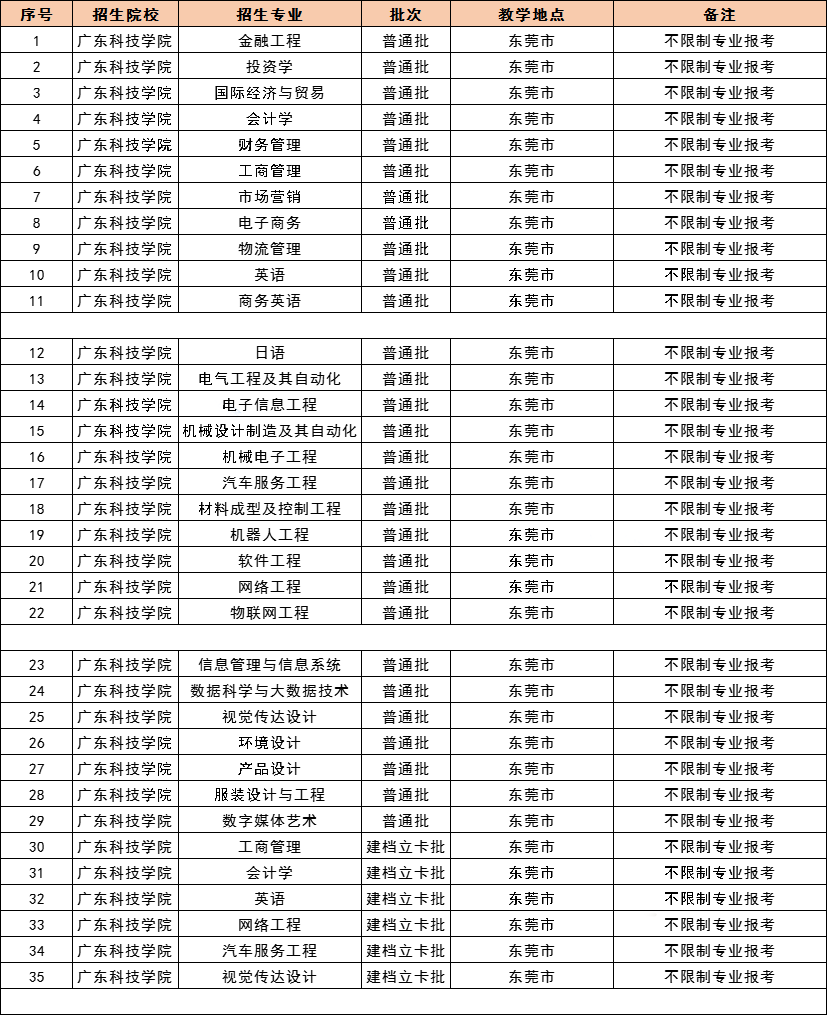 | 序号 | 招生院校 | 招生专业 | 批次 | 教学地点 | 备注 |
|---|---|---|---|---|---|
| 1 | 广东科技学院 | 金融工程 | 普通批 | 东莞市 | 不限制专业报考 |
| 2 | 广东科技学院 | 投资学 | 普通批 | 东莞市 | 不限制专业报考 |
| 3 | 广东科技学院 | 国际经济与贸易 | 普通批 | 东莞市 | 不限制专业报考 |
| 4 | 广东科技学院 | 会计学 | 普通批 | 东莞市 | 不限制专业报考 |
| 5 | 广东科技学院 | 财务管理 | 普通批 | 东莞市 | 不限制专业报考 |
| 6 | 广东科技学院 | 工商管理 | 普通批 | 东莞市 | 不限制专业报考 |
| 7 | 广东科技学院 | 市场营销 | 普通批 | 东莞市 | 不限制专业报考 |
| 8 | 广东科技学院 | 电子商务 | 普通批 | 东莞市 | 不限制专业报考 |
| 9 | 广东科技学院 | 物流管理 | 普通批 | 东莞市 | 不限制专业报考 |
| 10 | 广东科技学院 | 英语 | 普通批 | 东莞市 | 不限制专业报考 |
| 11 | 广东科技学院 | 商务英语 | 普通批 | 东莞市 | 不限制专业报考 |
| | | | | | |
| 12 | 广东科技学院 | 日语 | 普通批 | 东莞市 | 不限制专业报考 |
| 13 | 广东科技学院 | 电气工程及其自动化 | 普通批 | 东莞市 | 不限制专业报考 |
| 14 | 广东科技学院 | 电子信息工程 | 普通批 | 东莞市 | 不限制专业报考 |
| 15 | 广东科技学院 | 机械设计制造及其自动化 | 普通批 | 东莞市 | 不限制专业报考 |
| 16 | 广东科技学院 | 机械电子工程 | 普通批 | 东莞市 | 不限制专业报考 |
| 17 | 广东科技学院 | 汽车服务工程 | 普通批 | 东莞市 | 不限制专业报考 |
| 18 | 广东科技学院 | 材料成型及控制工程 | 普通批 | 东莞市 | 不限制专业报考 |
| 19 | 广东科技学院 | 机器人工程 | 普通批 | 东莞市 | 不限制专业报考 |
| 20 | 广东科技学院 | 软件工程 | 普通批 | 东莞市 | 不限制专业报考 |
| 21 | 广东科技学院 | 网络工程 | 普通批 | 东莞市 | 不限制专业报考 |
| 22 | 广东科技学院 | 物联网工程 | 普通批 | 东莞市 | 不限制专业报考 |
| | | | | | |
| 23 | 广东科技学院 | 信息管理与信息系统 | 普通批 | 东莞市 | 不限制专业报考 |
| 24 | 广东科技学院 | 数据科学与大数据技术 | 普通批 | 东莞市 | 不限制专业报考 |
| 25 | 广东科技学院 | 视觉传达设计 | 普通批 | 东莞市 | 不限制专业报考 |
| 26 | 广东科技学院 | 环境设计 | 普通批 | 东莞市 | 不限制专业报考 |
| 27 | 广东科技学院 | 产品设计 | 普通批 | 东莞市 | 不限制专业报考 |
| 28 | 广东科技学院 | 服装设计与工程 | 普通批 | 东莞市 | 不限制专业报考 |
| 29 | 广东科技学院 | 数字媒体艺术 | 普通批 | 东莞市 | 不限制专业报考 |
| 30 | 广东科技学院 | 工商管理 | 建档立卡批 | 东莞市 | 不限制专业报考 |
| 31 | 广东科技学院 | 会计学 | 建档立卡批 | 东莞市 | 不限制专业报考 |
| 32 | 广东科技学院 | 英语 | 建档立卡批 | 东莞市 | 不限制专业报考 |
| 33 | 广东科技学院 | 网络工程 | 建档立卡批 | 东莞市 | 不限制专业报考 |
| 34 | 广东科技学院 | 汽车服务工程 | 建档立卡批 | 东莞市 | 不限制专业报考 |
| 35 | 广东科技学院 | 视觉传达设计 | 建档立卡批 | 东莞市 | 不限制专业报考 |